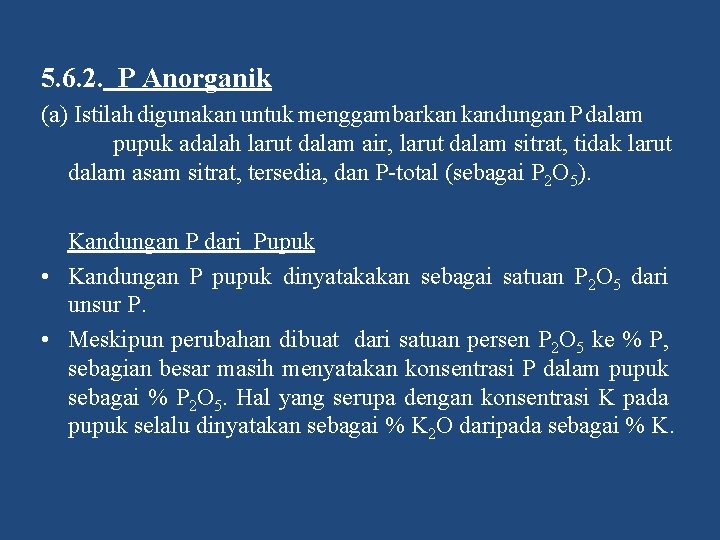 5.6.2. P Anorganik

(a) Istilah digunakan untuk menggambarkan kandungan P dalam pupuk adalah larut dalam air, larut dalam sitrat, tidak larut dalam asam sitrat, tersedia, dan P-total (sebagai $P_2O_5$).

Kandungan P dari Pupuk

• Kandungan P pupuk dinyatakakan sebagai satuan $P_2O_5$ dari unsur P.

• Meskipun perubahan dibuat dari satuan persen $P_2O_5$ ke % P, sebagian besar masih menyatakan konsentrasi P dalam pupuk sebagai % $P_2O_5$. Hal yang serupa dengan konsentrasi K pada pupuk selalu dinyatakan sebagai % $K_2O$ daripada sebagai % K.